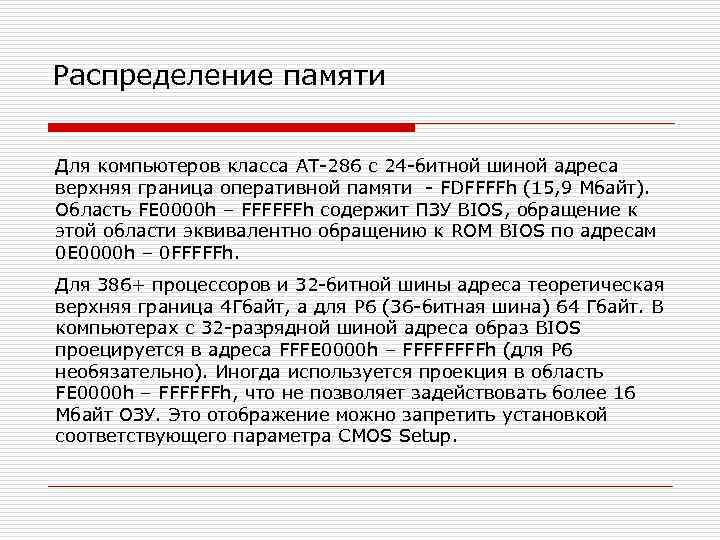 Распределение памяти

Для компьютеров класса AT-286 с 24-битной шиной адреса верхняя граница оперативной памяти - FDFFFFh (15,9 Мбайт). Область FE0000h – FFFFFFh содержит ПЗУ BIOS, обращение к этой области эквивалентно обращению к ROM BIOS по адресам 0E0000h – 0FFFFFh.

Для 386+ процессоров и 32-битной шины адреса теоретическая верхняя граница 4Гбайт, а для P6 (36-битная шина) 64 Гбайт. В компьютерах с 32-разрядной шиной адреса образ BIOS проецируется в адреса FFFE0000h – FFFFFFFFh (для P6 необязательно). Иногда используется проекция в область FE0000h – FFFFFFh, что не позволяет задействовать более 16 Мбайт ОЗУ. Это отображение можно запретить установкой соответствующего параметра CMOS Setup.